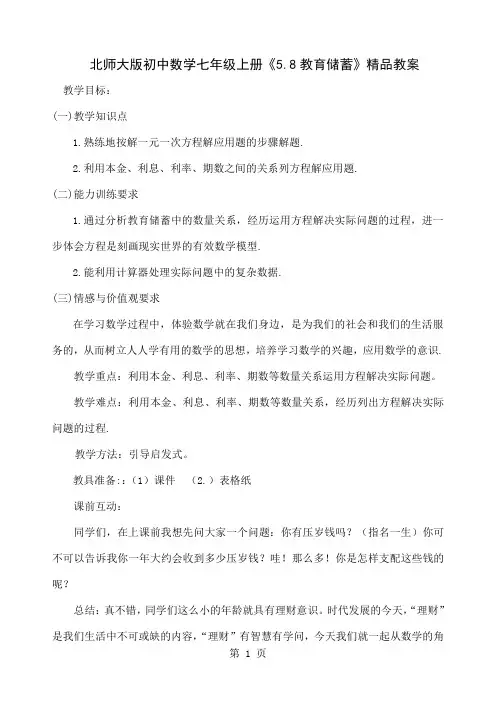 北师大版初中数学七年级上册《5.8 教育储蓄》精品教案

教学目标：

(一)教学知识点

1.熟练地按解一元一次方程解应用题的步骤解题.

2.利用本金、利息、利率、期数之间的关系列方程解应用题.

(二)能力训练要求

1.通过分析教育储蓄中的数量关系，经历运用方程解决实际问题的过程，进一步体会方程是刻画现实世界的有效数学模型.

2.能利用计算器处理实际问题中的复杂数据.

(三)情感与价值观要求

在学习数学过程中，体验数学就在我们身边，是为我们的社会和我们的生活服务的，从而树立人人学有用的数学的思想，培养学习数学的兴趣，应用数学的意识.

教学重点：利用本金、利息、利率、期数等数量关系运用方程解决实际问题。

教学难点：利用本金、利息、利率、期数等数量关系，经历列出方程解决实际问题的过程.

教学方法：引导启发式。

教具准备：:（1）课件 （2.）表格纸

课前互动：

同学们，在上课前我想先问大家一个问题：你有压岁钱吗？（指名一生）你可不可以告诉我你一年大约会收到多少压岁钱？哇！那么多！你是怎样支配这些钱的呢？

总结：真不错，同学们这么小的年龄就具有理财意识。时代发展的今天，“理财”是我们生活中不可或缺的内容，“理财”有智慧有学问，今天我们就一起从数学的角

第 1 页